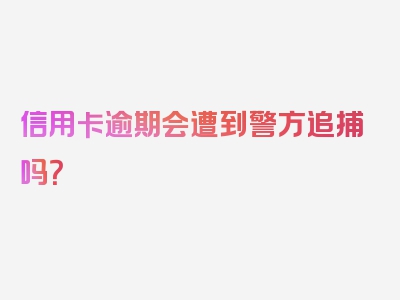 信用卡逾期会遭到警方追捕吗？